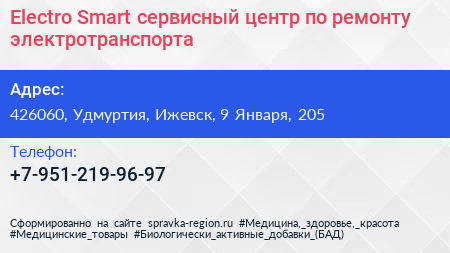 Electro Smart сервисный центр по ремонту электротранспорта

Адрес:

426060, Удмуртия, Ижевск, 9 Января, 205

Телефон:

+7-951-219-96-97

Сформированно на сайте spravka-region.ru #Медицина,_здоровье,_красота #Медицинские_товары #Биологически_активные_добавки_(БАД)